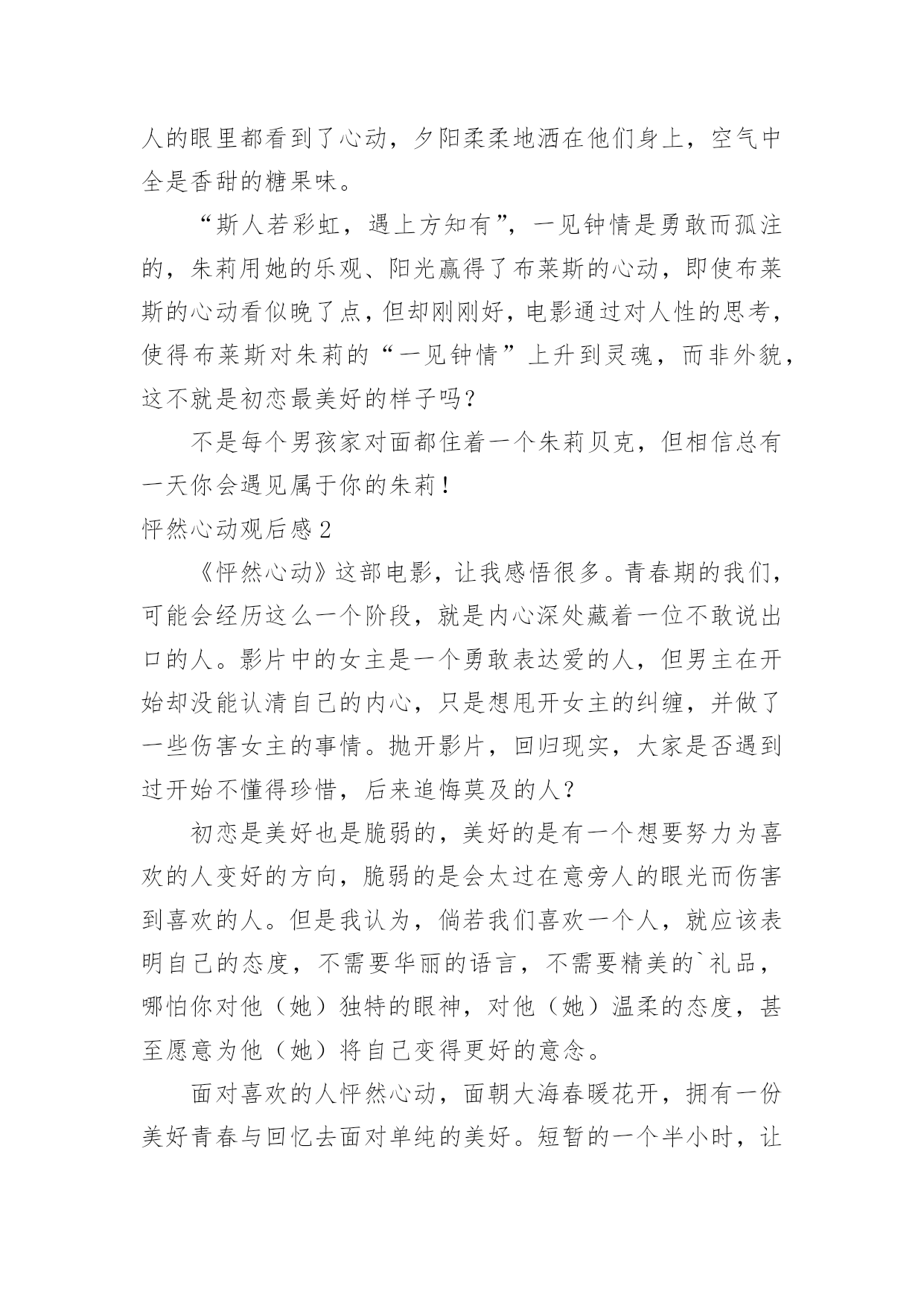 人的眼里都看到了心动，夕阳柔柔地洒在他们身上，空气中全是香甜的糖果味。

“斯人若彩虹，遇上方知有”，一见钟情是勇敢而孤注的，朱莉用她的乐观、阳光赢得了布莱斯的心动，即使布莱斯的心动看似晚了点，但却刚刚好，电影通过对人性的思考，使得布莱斯对朱莉的“一见钟情”上升到灵魂，而非外貌，这不就是初恋最美好的样子吗？

不是每个男孩家对面都住着一个朱莉贝克，但相信总有一天你会遇见属于你的朱莉！

怦然心动观后感 2

《怦然心动》这部电影，让我感悟很多。青春期的我们，可能会经历这么一个阶段，就是内心深处藏着一位不敢说出口的人。影片中的女主是一个勇敢表达爱的人，但男主在开始却没能认清自己的内心，只是想甩开女主的纠缠，并做了一些伤害女主的事情。抛开影片，回归现实，大家是否遇到过开始不懂得珍惜，后来追悔莫及的人？

初恋是美好也是脆弱的，美好的是有一个想要努力为喜欢的人变好的方向，脆弱的是会太过在意旁人的眼光而伤害到喜欢的人。但是我认为，倘若我们喜欢一个人，就应该表明自己的态度，不需要华丽的语言，不需要精美的`礼品，哪怕你对他（她）独特的眼神，对他（她）温柔的态度，甚至愿意为他（她）将自己变得更好的意念。

面对喜欢的人怦然心动，面朝大海春暖花开，拥有一份美好青春与回忆去面对单纯的美好。短暂的一个半小时，让